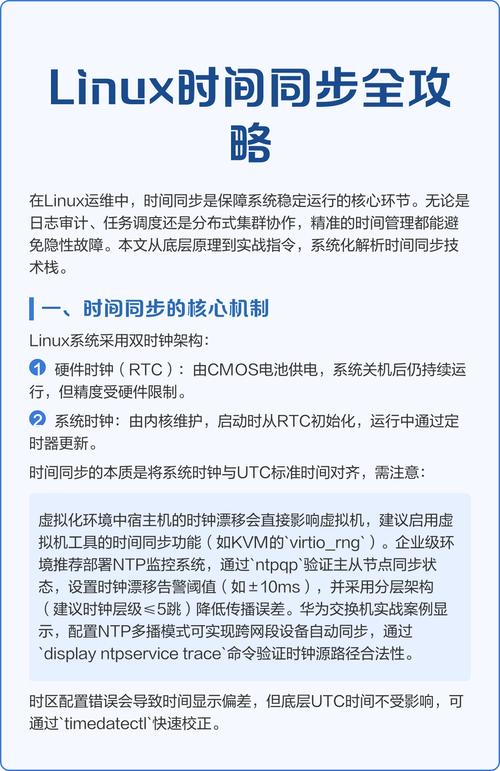 Linux时间同步全攻略

在Linux运维中，时间同步是保障系统稳定运行的核心环节。无论是日志审计、任务调度还是分布式集群协作，精准的时间管理都能避免隐性故障。本文从底层原理到实战指令，系统化解析时间同步技术栈。

一、时间同步的核心机制

Linux系统采用双时钟架构：

1 硬件时钟（RTC）：由CMOS电池供电，系统关机后仍持续运行，但精度受硬件限制。

2 系统时钟：由内核维护，启动时从RTC初始化，运行中通过定时器更新。

时间同步的本质是将系统时钟与UTC标准时间对齐，需注意：

虚拟化环境中宿主机的时钟漂移会直接影响虚拟机，建议启用虚拟机工具的时间同步功能（如KVM的`virtio_rng`）。企业级环境推荐部署NTP监控系统，通过`ntpqp`验证主从节点同步状态，设置时钟漂移告警阈值（如±10ms），并采用分层架构（建议时钟层级≤5跳）降低传播误差。华为交换机实战案例显示，配置NTP多播模式可实现跨网段设备自动同步，通过`display ntpservice trace`命令验证时钟源路径合法性。

时区配置错误会导致时间显示偏差，但底层UTC时间不受影响，可通过`timedatectl`快速校正。